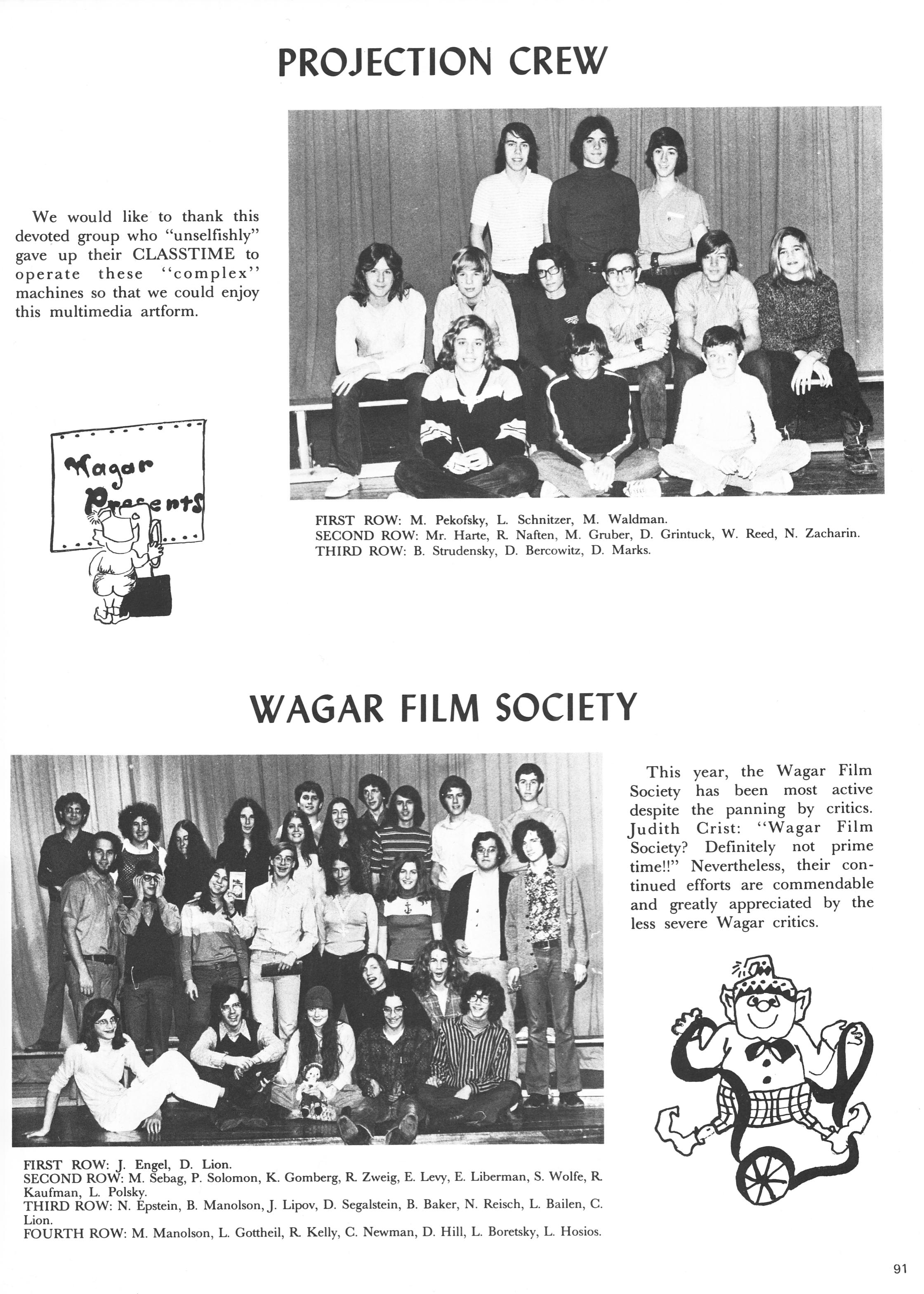 PROJECTION CREW

We would like to thank this devoted group who "unselfishly" gave up their CLASSTIME to operate these "complex" machines so that we could enjoy this multimedia artform.

Wagar Presents

FIRST ROW: M. Pekofsky, L. Schnitzer, M. Waldman.
SECOND ROW: Mr. Harte, R. Naften, M. Gruber, D. Grintuck, W. Reed, N. Zacharin.
THIRD ROW: B. Strudensky, D. Bercowitz, D. Marks.

WAGAR FILM SOCIETY

This year, the Wagar Film Society has been most active despite the panning by critics. Judith Crist: "Wagar Film Society? Definitely not prime time!!" Nevertheless, their continued efforts are commendable and greatly appreciated by the less severe Wagar critics.

FIRST ROW: J. Engel, D. Lion.
SECOND ROW: M. Sebag, P. Solomon, K. Gomberg, R. Zweig, E. Levy, E. Liberman, S. Wolfe, R. Kaufman, L. Polsky.
THIRD ROW: N. Epstein, B. Manolson, J. Lipov, D. Segalstein, B. Baker, N. Reisch, L. Bailen, C. Lion.
FOURTH ROW: M. Manolson, L. Gottheil, R. Kelly, C. Newman, D. Hill, L. Boretsky, L. Hosios.

91